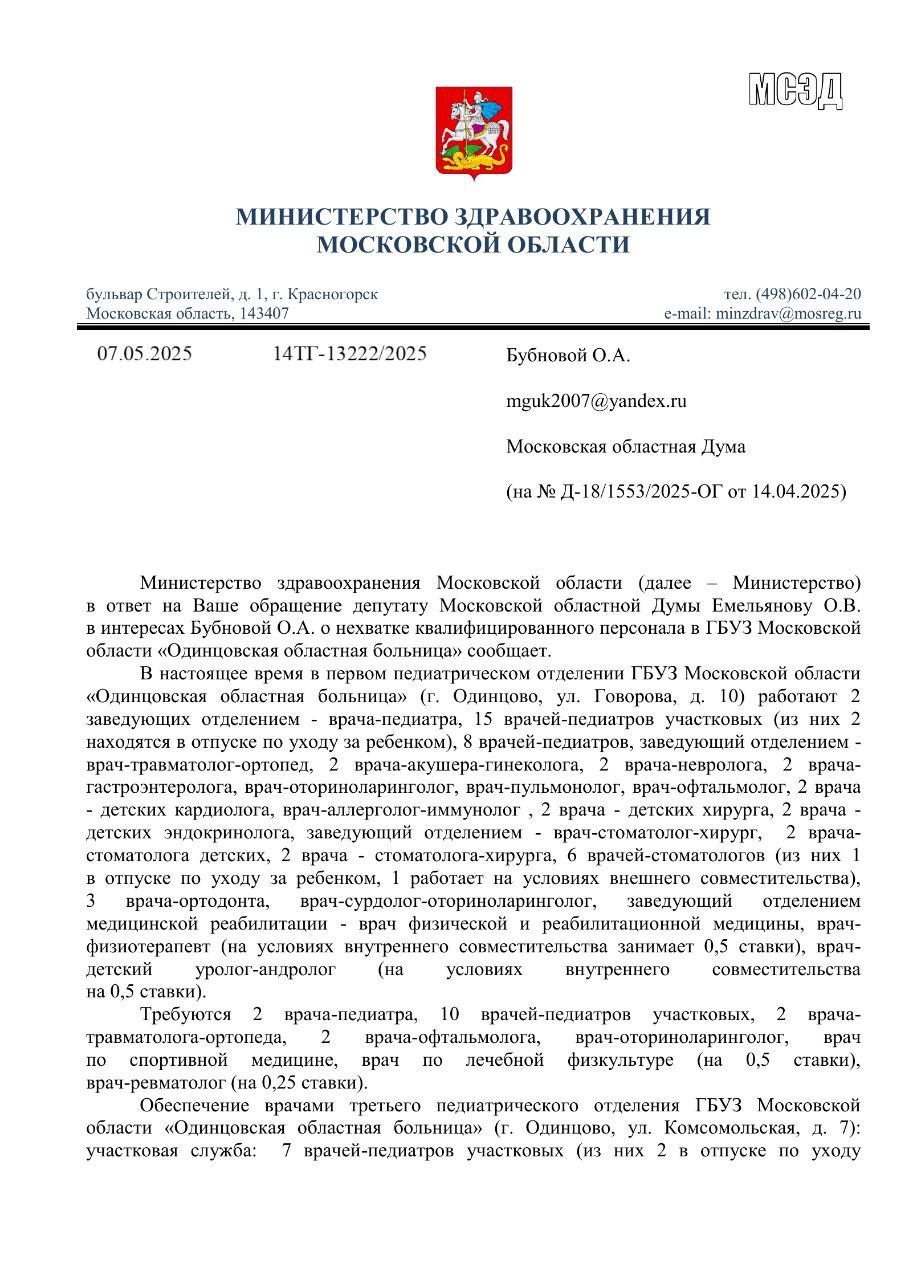 МСЭД

МИНИСТЕРСТВО ЗДРАВООХРАНЕНИЯ МОСКОВСКОЙ ОБЛАСТИ

бульвар Строителей, д. 1, г. Красногорск
Московская область, 143407

тел. (498)602-04-20
e-mail: minzdrav@mosreg.ru

07.05.2025 14ТГ-13222/2025

Бубновой О.А.

mguk2007@yandex.ru

Московская областная Дума

(на № Д-18/1553/2025-ОГ от 14.04.2025)

Министерство здравоохранения Московской области (далее – Министерство) в ответ на Ваше обращение депутату Московской областной Думы Емельянову О.В. в интересах Бубновой О.А. о нехватке квалифицированного персонала в ГБУЗ Московской области «Одинцовская областная больница» сообщает.

В настоящее время в первом педиатрическом отделении ГБУЗ Московской области «Одинцовская областная больница» (г. Одинцово, ул. Говорова, д. 10) работают 2 заведующих отделением - врача-педиатра, 15 врачей-педиатров участковых (из них 2 находятся в отпуске по уходу за ребенком), 8 врачей-педиатров, заведующий отделением - врач-травматолог-ортопед, 2 врача-акушера-гинеколога, 2 врача-невролога, 2 врача-гастроэнтеролога, врач-оториноларинголог, врач-пульмонолог, врач-офтальмолог, 2 врача - детских кардиолога, врач-аллерголог-иммунолог , 2 врача - детских хирурга, 2 врача - детских эндокринолога, заведующий отделением - врач-стоматолог-хирург, 2 врача-стоматолога детских, 2 врача - стоматолога-хирурга, 6 врачей-стоматологов (из них 1 в отпуске по уходу за ребенком, 1 работает на условиях внешнего совместительства), 3 врача-ортодонта, врач-сурдолог-оториноларинголог, заведующий отделением медицинской реабилитации - врач физической и реабилитационной медицины, врач-физиотерапевт (на условиях внутреннего совместительства занимает 0,5 ставки), врач-детский уролог-андролог (на условиях внутреннего совместительства на 0,5 ставки).

Требуются 2 врача-педиатра, 10 врачей-педиатров участковых, 2 врача-травматолога-ортопеда, 2 врача-офтальмолога, врач-оториноларинголог, врач по спортивной медицине, врач по лечебной физкультуре (на 0,5 ставки), врач-ревматолог (на 0,25 ставки).

Обеспечение врачами третьего педиатрического отделения ГБУЗ Московской области «Одинцовская областная больница» (г. Одинцово, ул. Комсомольская, д. 7): участковая служба: 7 врачей-педиатров участковых (из них 2 в отпуске по уходу